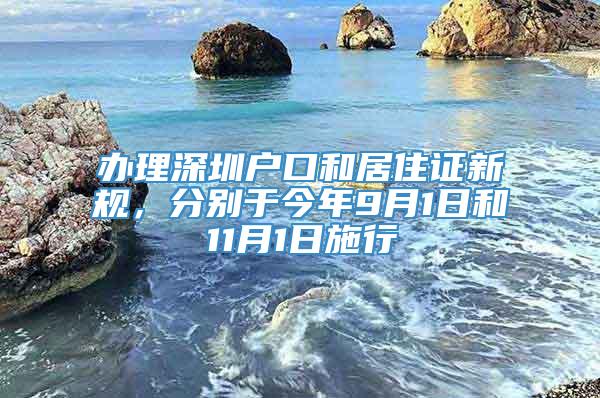 办理深圳户口和居住证新规，分别于今年9月1日和11月1日施行